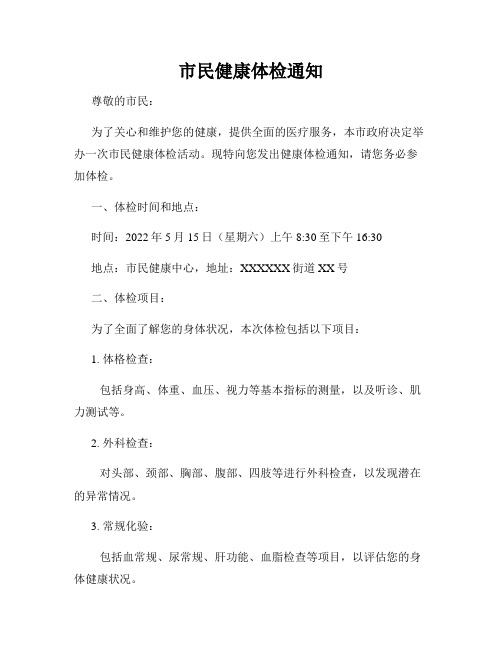 市民健康体检通知

尊敬的市民：

为了关心和维护您的健康，提供全面的医疗服务，本市政府决定举办一次市民健康体检活动。现特向您发出健康体检通知，请您务必参加体检。

一、体检时间和地点：

时间：2022 年 5 月 15 日（星期六）上午 8:30 至下午 16:30

地点：市民健康中心，地址：XXXXXX 街道 XX 号

二、体检项目：

为了全面了解您的身体状况，本次体检包括以下项目：

1. 体格检查：

包括身高、体重、血压、视力等基本指标的测量，以及听诊、肌力测试等。

2. 外科检查：

对头部、颈部、胸部、腹部、四肢等进行外科检查，以发现潜在的异常情况。

3. 常规化验：

包括血常规、尿常规、肝功能、血脂检查等项目，以评估您的身体健康状况。